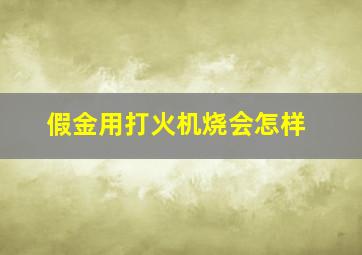 假金用打火机烧会怎样